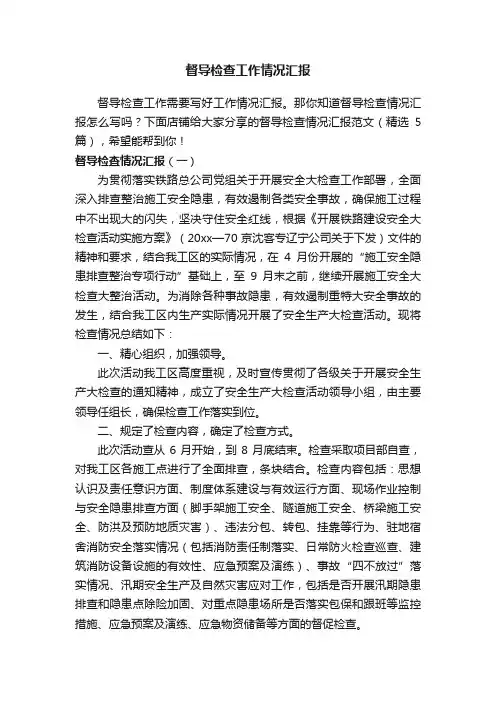 督导检查工作情况汇报

督导检查工作需要写好工作情况汇报。那你知道督导检查情况汇报怎么写吗？下面店铺给大家分享的督导检查情况汇报范文（精选 5 篇），希望能帮到你！

督导检查情况汇报（一）

为贯彻落实铁路总公司党组关于开展安全大检查工作部署，全面深入排查整治施工安全隐患，有效遏制各类安全事故，确保施工过程中不出现大的闪失，坚决守住安全红线，根据《开展铁路建设安全大检查活动实施方案》（20xx—70 京沈客专辽宁公司关于下发）文件的精神和要求，结合我工区的实际情况，在 4 月份开展的“施工安全隐患排查整治专项行动”基础上，至 9 月末之前，继续开展施工安全大检查大整治活动。为消除各种事故隐患，有效遏制重特大安全事故的发生，结合我工区内生产实际情况开展了安全生产大检查活动。现将检查情况总结如下：

一、精心组织，加强领导。

此次活动我工区高度重视，及时宣传贯彻了各级关于开展安全生产大检查的通知精神，成立了安全生产大检查活动领导小组，由主要领导任组长，确保检查工作落实到位。

二、规定了检查内容，确定了检查方式。

此次活动查从 6 月开始，到 8 月底结束。检查采取项目部自查，对我工区各施工点进行了全面排查，条块结合。检查内容包括：思想认识及责任意识方面、制度体系建设与有效运行方面、现场作业控制与安全隐患排查方面（脚手架施工安全、隧道施工安全、桥梁施工安全、防洪及预防地质灾害）、违法分包、转包、挂靠等行为、驻地宿舍消防安全落实情况（包括消防责任制落实、日常防火检查巡查、建筑消防设备设施的有效性、应急预案及演练）、事故“四不放过”落实情况、汛期安全生产及自然灾害应对工作，包括是否开展汛期隐患排查和隐患点除险加固、对重点隐患场所是否落实包保和跟班等监控措施、应急预案及演练、应急物资储备等方面的督促检查。